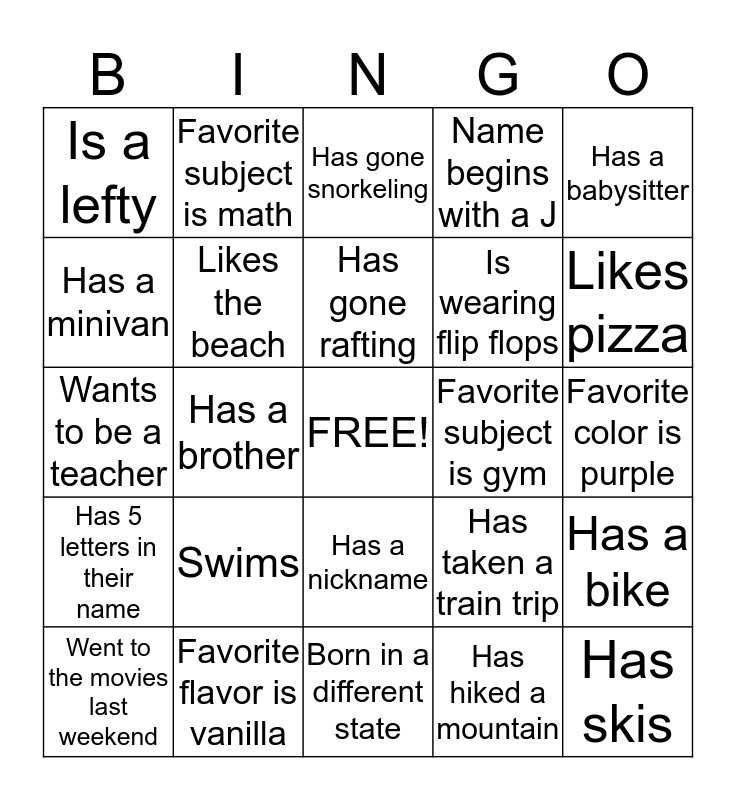 | B | I | N | G | O |
|---|---|---|---|---|
| Is a lefty | Favorite subject is math | Has gone snorkeling | Name begins with a J | Has a babysitter |
| Has a minivan | Likes the beach | Has gone rafting | Is wearing flip flops | Likes pizza |
| Wants to be a teacher | Has a brother | FREE! | Favorite subject is gym | Favorite color is purple |
| Has 5 letters in their name | Swims | Has a nickname | Has taken a train trip | Has a bike |
| Went to the movies last weekend | Favorite flavor is vanilla | Born in a different state | Has hiked a mountain | Has skis |